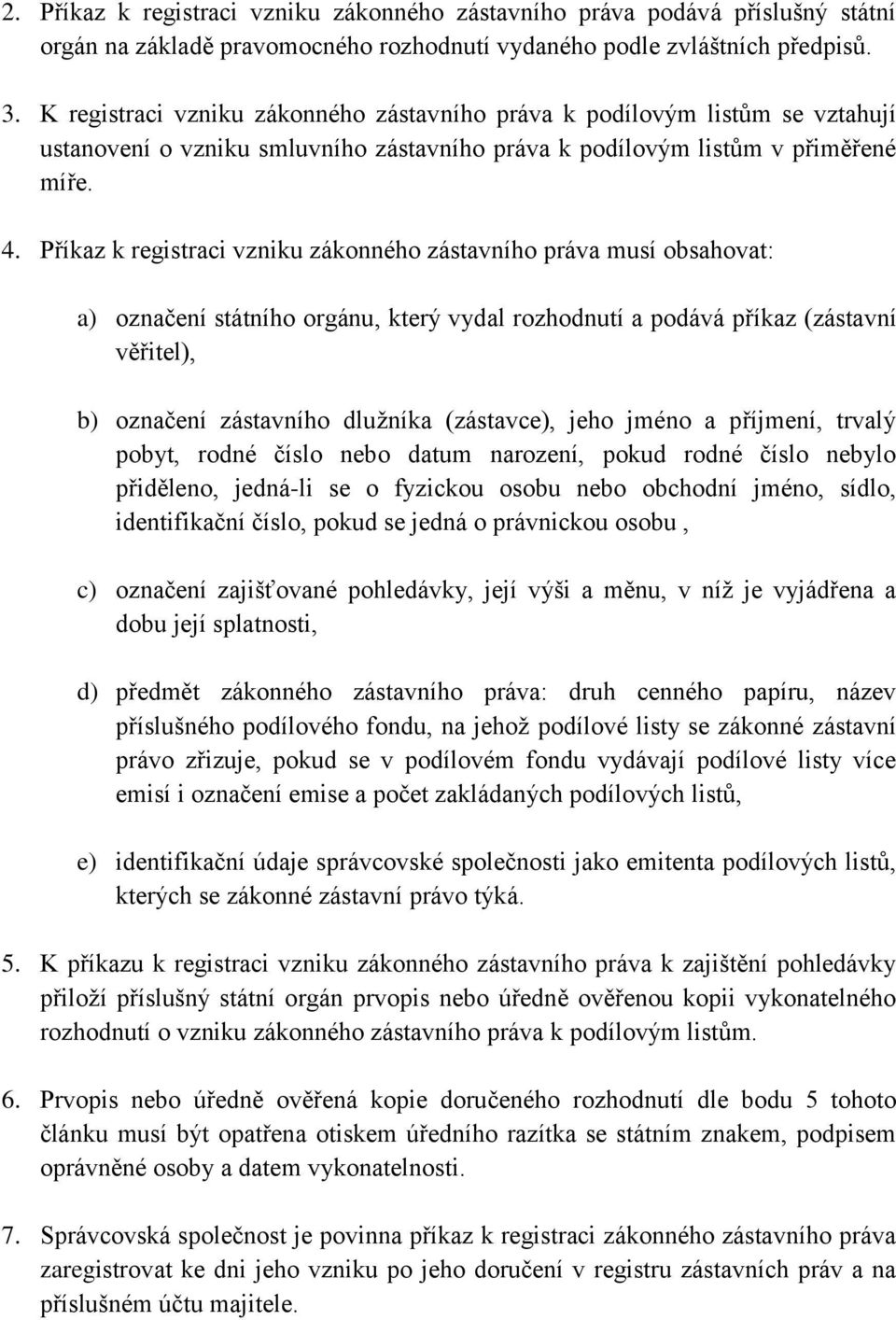 2. Příkaz k registraci vzniku zákonného zástavního práva podává příslušný státní orgán na základě pravomocného rozhodnutí vydaného podle zvláštních předpisů.

3. K registraci vzniku zákonného zástavního práva k podílovým listům se vztahují ustanovení o vzniku smluvního zástavního práva k podílovým listům v přiměřené míře.

4. Příkaz k registraci vzniku zákonného zástavního práva musí obsahovat:

a) označení státního orgánu, který vydal rozhodnutí a podává příkaz (zástavní věřitel),

b) označení zástavního dlužníka (zástavce), jeho jméno a příjmení, trvalý pobyt, rodné číslo nebo datum narození, pokud rodné číslo nebylo přiděleno, jedná-li se o fyzickou osobu nebo obchodní jméno, sídlo, identifikační číslo, pokud se jedná o právnickou osobu ,

c) označení zajišťované pohledávky, její výši a měnu, v níž je vyjádřena a dobu její splatnosti,

d) předmět zákonného zástavního práva: druh cenného papíru, název příslušného podílového fondu, na jehož podílové listy se zákonné zástavní právo zřizuje, pokud se v podílovém fondu vydávají podílové listy více emisí i označení emise a počet zakládaných podílových listů,

e) identifikační údaje správcovské společnosti jako emitenta podílových listů, kterých se zákonné zástavní právo týká.

5. K příkazu k registraci vzniku zákonného zástavního práva k zajištění pohledávky přiloží příslušný státní orgán prvopis nebo úředně ověřenou kopii vykonatelného rozhodnutí o vzniku zákonného zástavního práva k podílovým listům.

6. Prvopis nebo úředně ověřená kopie doručeného rozhodnutí dle bodu 5 tohoto článku musí být opatřena otiskem úředního razítka se státním znakem, podpisem oprávněné osoby a datem vykonatelnosti.

7. Správcovská společnost je povinna příkaz k registraci zákonného zástavního práva zaregistrovat ke dni jeho vzniku po jeho doručení v registru zástavních práv a na příslušném účtu majitele.